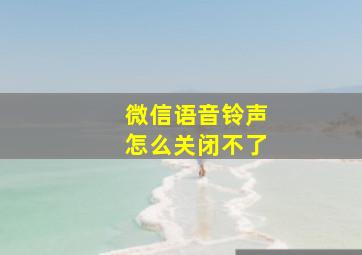 微信语音铃声
怎么关闭不了